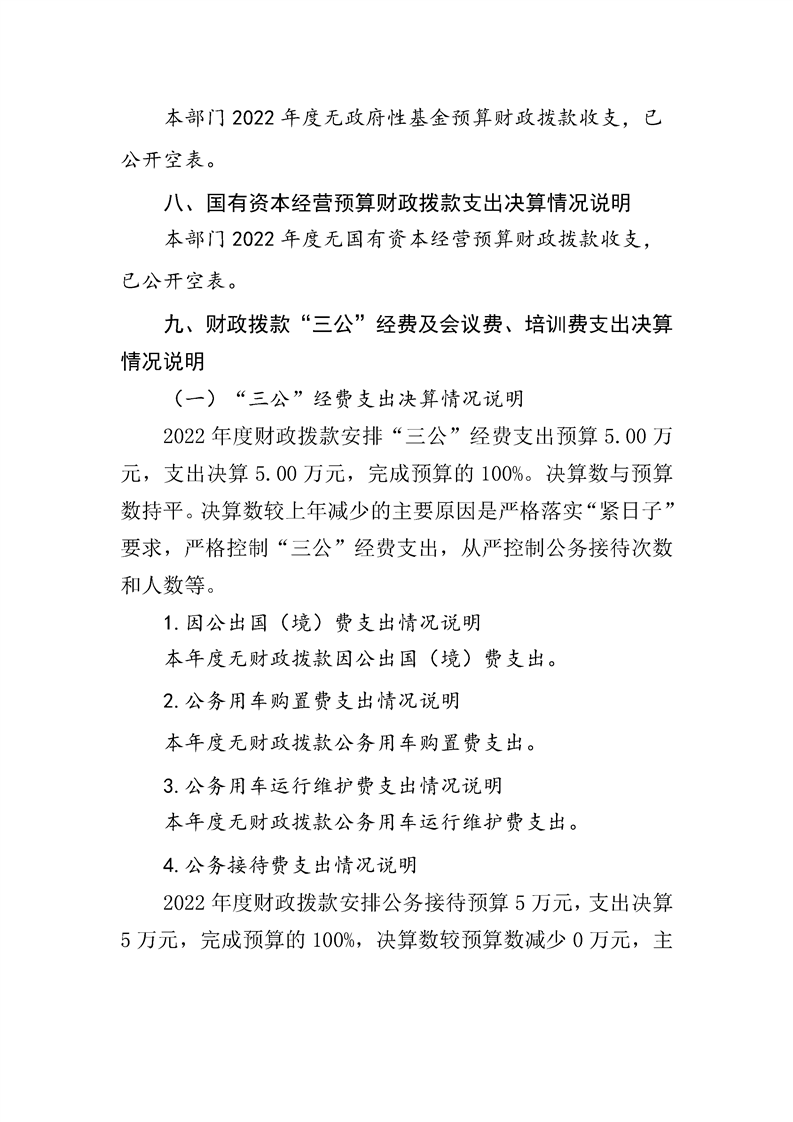 本部门 2022 年度无政府性基金预算财政拨款收支，已公开空表。

八、国有资本经营预算财政拨款支出决算情况说明

本部门 2022 年度无国有资本经营预算财政拨款收支，已公开空表。

九、财政拨款“三公”经费及会议费、培训费支出决算情况说明

（一）“三公”经费支出决算情况说明

2022 年度财政拨款安排“三公”经费支出预算 5.00 万元，支出决算 5.00 万元，完成预算的 100%。决算数与预算数持平。决算数较上年减少的主要原因是严格落实“紧日子”要求，严格控制“三公”经费支出，从严控制公务接待次数和人数等。

1. 因公出国（境）费支出情况说明

本年度无财政拨款因公出国（境）费支出。

2. 公务用车购置费支出情况说明

本年度无财政拨款公务用车购置费支出。

3. 公务用车运行维护费支出情况说明

本年度无财政拨款公务用车运行维护费支出。

4. 公务接待费支出情况说明

2022 年度财政拨款安排公务接待预算 5 万元，支出决算 5 万元，完成预算的 100%，决算数较预算数减少 0 万元，主